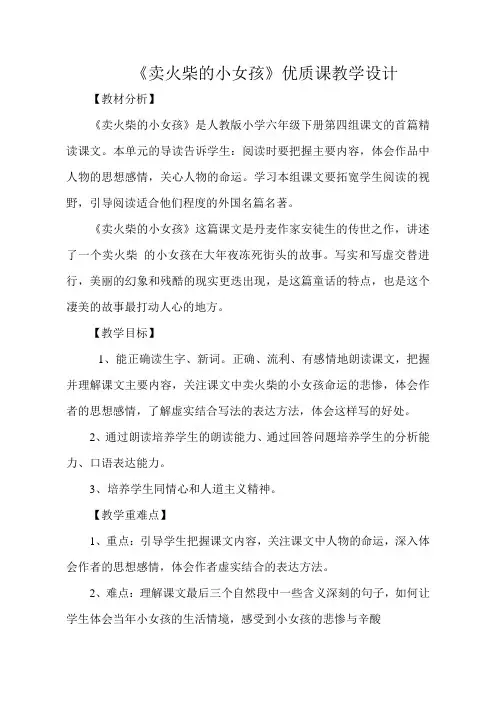 《卖火柴的小女孩》优质课教学设计

【教材分析】

《卖火柴的小女孩》是人教版小学六年级下册第四组课文的首篇精读课文。本单元的导读告诉学生：阅读时要把握主要内容，体会作品中人物的思想感情，关心人物的命运。学习本组课文要拓宽学生阅读的视野，引导阅读适合他们程度的外国名篇名著。

《卖火柴的小女孩》这篇课文是丹麦作家安徒生的传世之作，讲述了一个卖火柴 的小女孩在大年夜冻死街头的故事。写实和写虚交替进行，美丽的幻象和残酷的现实更迭出现，是这篇童话的特点，也是这个凄美的故事最打动人心的地方。

【教学目标】

1、能正确读生字、新词。正确、流利、有感情地朗读课文，把握并理解课文主要内容，关注课文中卖火柴的小女孩命运的悲惨，体会作者的思想感情，了解虚实结合写法的表达方法，体会这样写的好处。

2、通过朗读培养学生的朗读能力、通过回答问题培养学生的分析能力、口语表达能力。

3、培养学生同情心和人道主义精神。

【教学重难点】

1、重点：引导学生把握课文内容，关注课文中人物的命运，深入体会作者的思想感情，体会作者虚实结合的表达方法。

2、难点：理解课文最后三个自然段中一些含义深刻的句子，如何让学生体会当年小女孩的生活情境，感受到小女孩的悲惨与辛酸